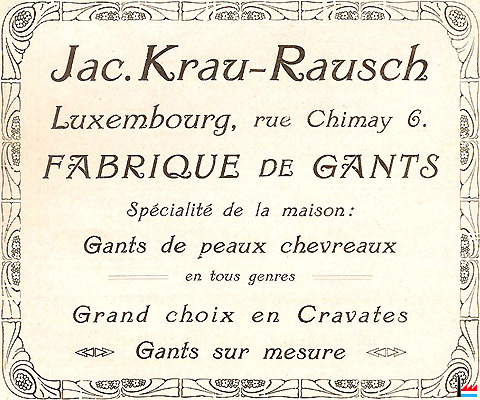 Jac. Krau-Rausch

Luxembourg, rue Chimay 6.

FABRIQUE DE GANTS

Spécialité de la maison:

Gants de peaux chevreaux

en tous genres

Grand choix en Cravates

Gants sur mesure